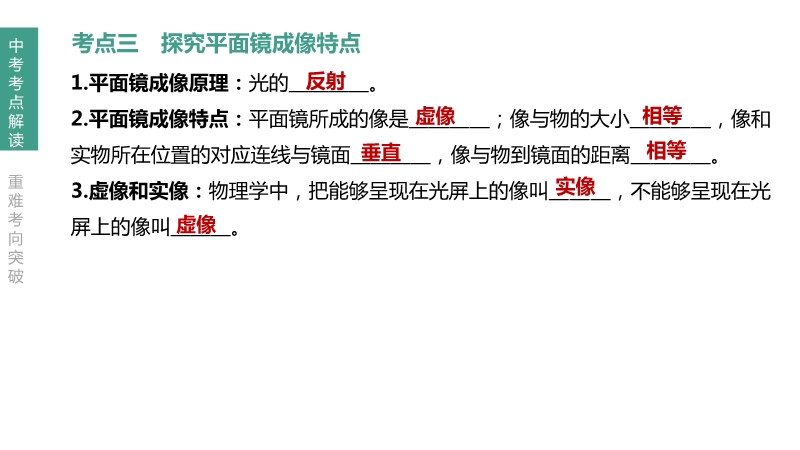 中考考点解读

重难考向突破

考点三 探究平面镜成像特点

1.平面镜成像原理：光的反射。

2.平面镜成像特点：平面镜所成的像是虚像；像与物的大小相等，像和实物所在位置的对应连线与镜面垂直，像与物到镜面的距离相等。

3.虚像和实像：物理学中，把能够呈现在光屏上的像叫实像，不能够呈现在光屏上的像叫虚像。